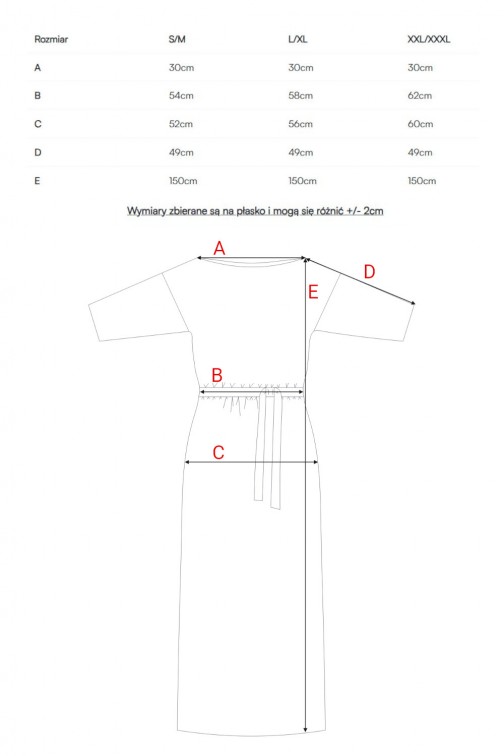 | Rozmiar | S/M | L/XL | XXL/XXXL |
|---|---|---|---|
| A | 30cm | 30cm | 30cm |
| B | 54cm | 58cm | 62cm |
| C | 52cm | 56cm | 60cm |
| D | 49cm | 49cm | 49cm |
| E | 150cm | 150cm | 150cm |

Wymiary zbierane są na płasko i mogą się różnić +/- 2cm

A

D

E

B

C